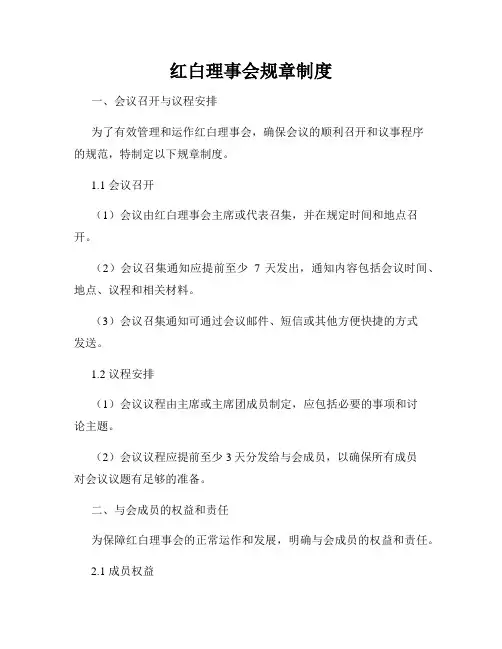 红白理事会规章制度

一、会议召开与议程安排

为了有效管理和运作红白理事会，确保会议的顺利召开和议事程序的规范，特制定以下规章制度。

1.1 会议召开

（1）会议由红白理事会主席或代表召集，并在规定时间和地点召开。

（2）会议召集通知应提前至少 7 天发出，通知内容包括会议时间、地点、议程和相关材料。

（3）会议召集通知可通过会议邮件、短信或其他方便快捷的方式发送。

1.2 议程安排

（1）会议议程由主席或主席团成员制定，应包括必要的事项和讨论主题。

（2）会议议程应提前至少 3 天分发给与会成员，以确保所有成员对会议议题有足够的准备。

二、与会成员的权益和责任

为保障红白理事会的正常运作和发展，明确与会成员的权益和责任。

2.1 成员权益